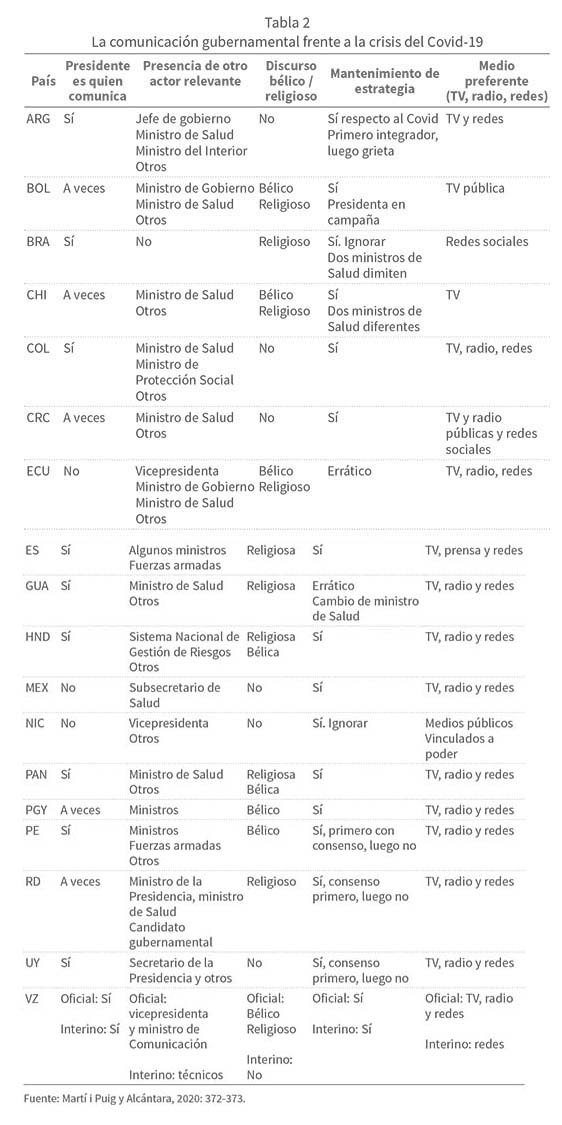 Tabla 2
La comunicación gubernamental frente a la crisis del Covid-19

| País | Presidente es quien comunica | Presencia de otro actor relevante | Discurso bélico / religioso | Mantenimiento de estrategia | Medio preferente (TV, radio, redes) |
|---|---|---|---|---|---|
| ARG | Sí | Jefe de gobierno Ministro de Salud Ministro del Interior Otros | No | Sí respecto al Covid Primero integrador, luego grieta | TV y redes |
| BOL | A veces | Ministro de Gobierno Ministro de Salud Otros | Bélico Religioso | Sí Presidenta en campaña | TV pública |
| BRA | Sí | No | Religioso | Sí. Ignorar Dos ministros de Salud dimiten | Redes sociales |
| CHI | A veces | Ministro de Salud Otros | Bélico Religioso | Sí Dos ministros de Salud diferentes | TV |
| COL | Sí | Ministro de Salud Ministro de Protección Social Otros | No | Sí | TV, radio, redes |
| CRC | A veces | Ministro de Salud Otros | No | Sí | TV y radio públicas y redes sociales |
| ECU | No | Vicepresidenta Ministro de Gobierno Ministro de Salud Otros | Bélico Religioso | Errático | TV, radio, redes |
| ES | Sí | Algunos ministros Fuerzas armadas | Religiosa | Sí | TV, prensa y redes |
| GUA | Sí | Ministro de Salud Otros | Religiosa | Errático Cambio de ministro de Salud | TV, radio y redes |
| HND | Sí | Sistema Nacional de Gestión de Riesgos Otros | Religiosa Bélica | Sí | TV, radio y redes |
| MEX | No | Subsecretario de Salud | No | Sí | TV, radio y redes |
| NIC | No | Vicepresidenta Otros | No | Sí. Ignorar | Medios públicos Vinculados a poder |
| PAN | Sí | Ministro de Salud Otros | Religiosa Bélica | Sí | TV, radio y redes |
| PGY | A veces | Ministros | Bélico | Sí | TV, radio y redes |
| PE | Sí | Ministros Fuerzas armadas Otros | Bélico | Sí, primero con consenso, luego no | TV, radio y redes |
| RD | A veces | Ministro de la Presidencia, ministro de Salud Candidato gubernamental | Religioso | Sí, consenso primero, luego no | TV, radio y redes |
| UY | Sí | Secretario de la Presidencia y otros | No | Sí, consenso primero, luego no | TV, radio y redes |
| VZ | Oficial: Sí Interino: Sí | Oficial: vicepresidenta y ministro de Comunicación Interino: técnicos | Oficial: Bélico Religioso Interino: No | Oficial: Sí Interino: Sí | Oficial: TV, radio y redes Interino: redes |

Fuente: Martí i Puig y Alcántara, 2020: 372-373.